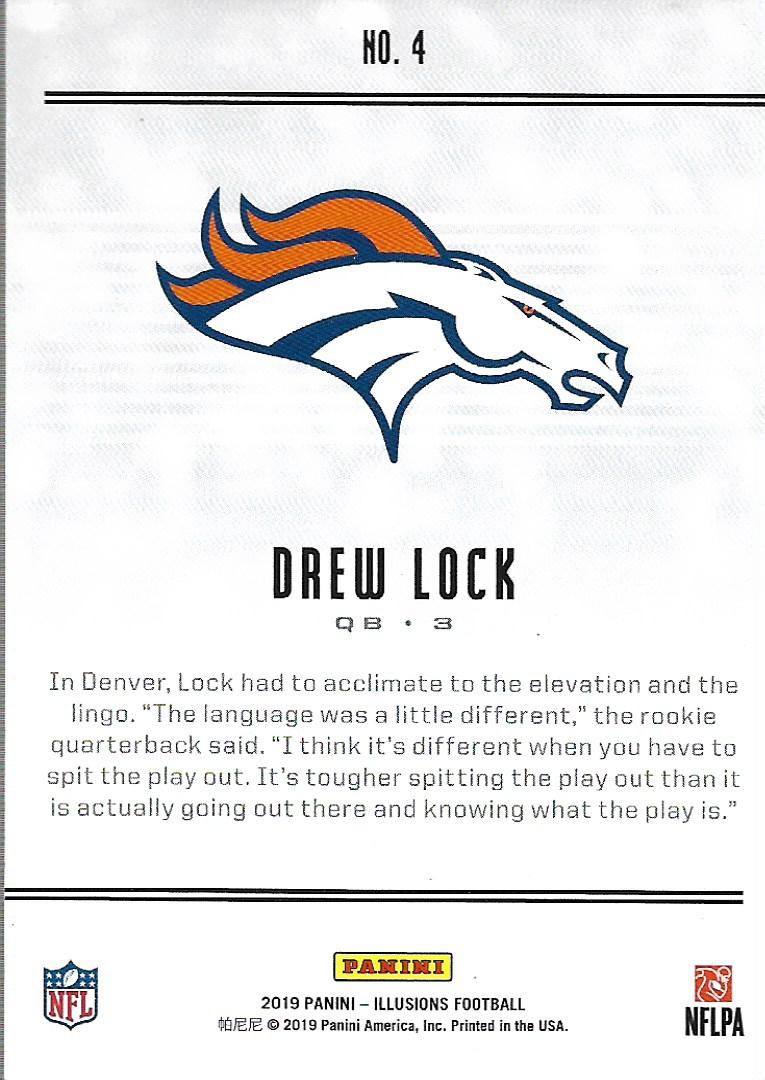 NO. 4

DREW LOCK

QB • 3

In Denver, Lock had to acclimate to the elevation and the lingo. "The language was a little different," the rookie quarterback said. "I think it's different when you have to spit the play out. It's tougher spitting the play out than it is actually going out there and knowing what the play is."

NFL

PANINI

2019 PANINI – ILLUSIONS FOOTBALL

帕尼尼 © 2019 Panini America, Inc. Printed in the USA.

NFLPA